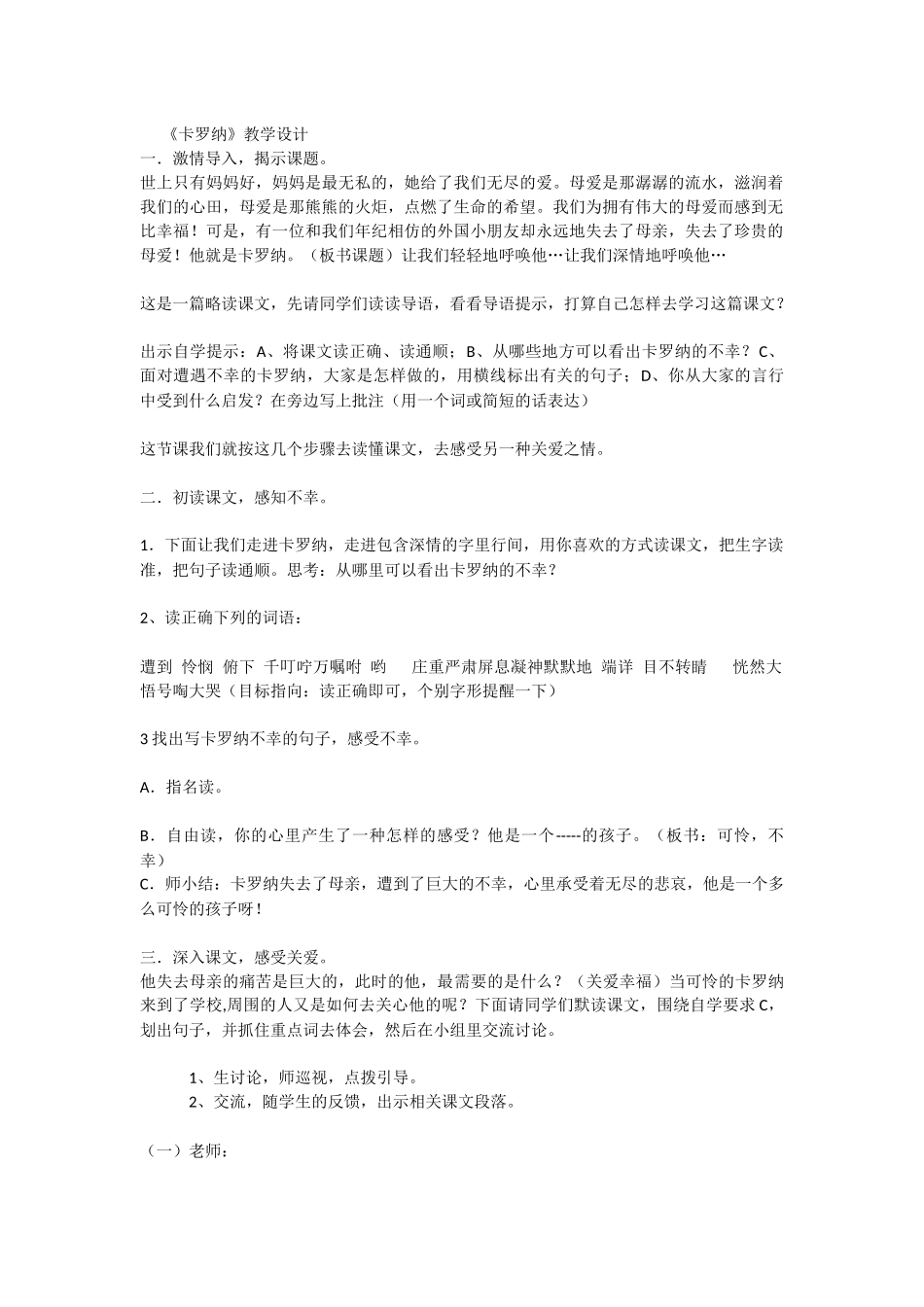 《卡罗纳》教学设计
一．激情导入，揭示课题。
世上只有妈妈好，妈妈是最无私的，她给了我们无尽的爱。母爱是那潺潺的流水，滋润着我们的心田，母爱是那熊熊的火炬，点燃了生命的希望。我们为拥有伟大的母爱而感到无比幸福！可是，有一位和我们年纪相仿的外国小朋友却永远地失去了母亲，失去了珍贵的母爱！他就是卡罗纳。（板书课题）让我们轻轻地呼唤他…让我们深情地呼唤他…

这是一篇略读课文，先请同学们读读导语，看看导语提示，打算自己怎样去学习这篇课文？

出示自学提示：A、将课文读正确、读通顺；B、从哪些地方可以看出卡罗纳的不幸？C、面对遭遇不幸的卡罗纳，大家是怎样做的，用横线标出有关的句子；D、你从大家的言行中受到什么启发？在旁边写上批注（用一个词或简短的话表达）

这节课我们就按这几个步骤去读懂课文，去感受另一种关爱之情。

二．初读课文，感知不幸。

1．下面让我们走进卡罗纳，走进包含深情的字里行间，用你喜欢的方式读课文，把生字读准，把句子读通顺。思考：从哪里可以看出卡罗纳的不幸？

2、读正确下列的词语：

遭到 怜悯 俯下 千叮咛万嘱咐 哟 庄重严肃屏息凝神默默地 端详 目不转睛 恍然大悟号啕大哭（目标指向：读正确即可，个别字形提醒一下）

3 找出写卡罗纳不幸的句子，感受不幸。

A．指名读。

B．自由读，你的心里产生了一种怎样的感受？他是一个-----的孩子。（板书：可怜，不幸）
C．师小结：卡罗纳失去了母亲，遭到了巨大的不幸，心里承受着无尽的悲哀，他是一个多么可怜的孩子呀！

三．深入课文，感受关爱。
他失去母亲的痛苦是巨大的，此时的他，最需要的是什么？（关爱幸福）当可怜的卡罗纳来到了学校,周围的人又是如何去关心他的呢？下面请同学们默读课文，围绕自学要求 C，划出句子，并抓住重点词去体会，然后在小组里交流讨论。

1、生讨论，师巡视，点拨引导。
2、交流，随学生的反馈，出示相关课文段落。

（一）老师：